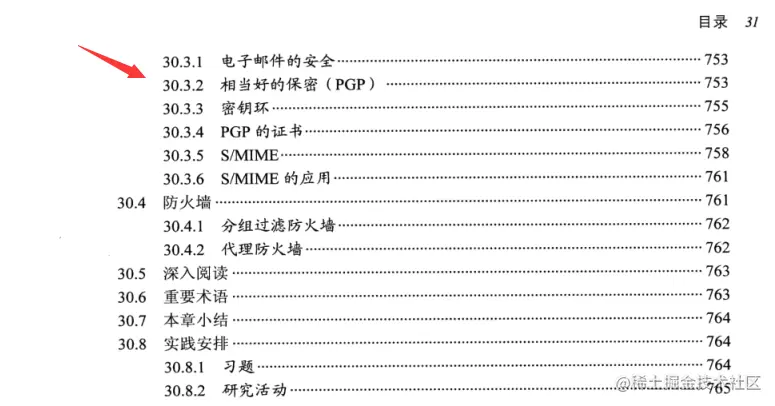 目录 31

30.3.1 电子邮件的安全 753
30.3.2 相当好的保密（PGP） 753
30.3.3 密钥环 755
30.3.4 PGP的证书 756
30.3.5 S/MIME 758
30.3.6 S/MIME的应用 761
30.4 防火墙 761
30.4.1 分组过滤防火墙 762
30.4.2 代理防火墙 762
30.5 深入阅读 763
30.6 重要术语 763
30.7 本章小结 764
30.8 实践安排 764
30.8.1 习题 764
30.8.2 研究活动 765

@稀土掘金技术社区